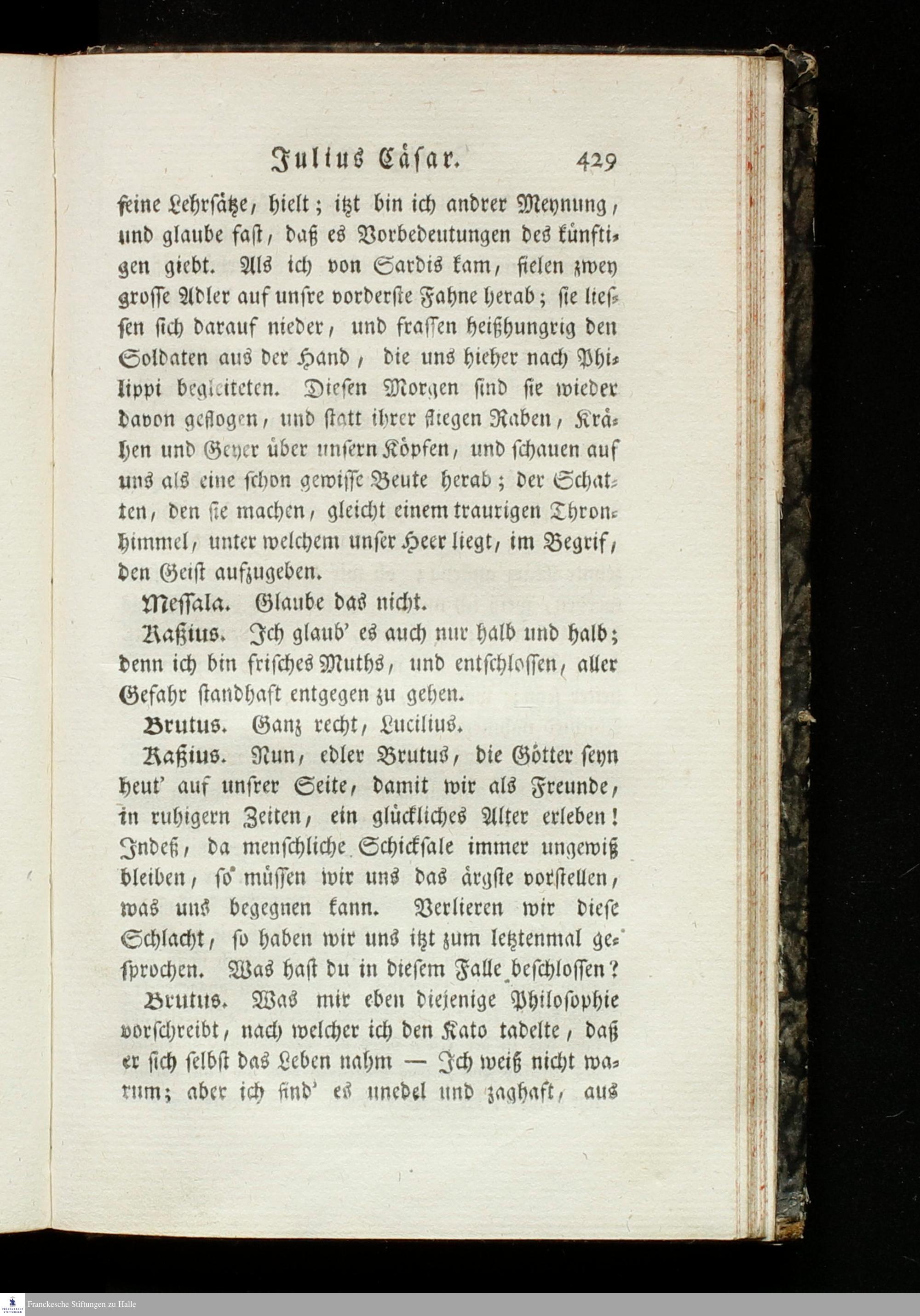 Julius Cäsar. 429

seine Lehrsätze, hielt; itzt bin ich andrer Meynung, und glaube fast, daß es Vorbedeutungen des künftigen giebt. Als ich von Sardis kam, fielen zwey grosse Adler auf unsre vorderste Fahne herab; sie liessen sich darauf nieder, und frassen heißhungrig den Soldaten aus der Hand, die uns hieher nach Philippi begleiteten. Diesen Morgen sind sie wieder davon geflogen, und statt ihrer fliegen Raben, Krähen und Geyer über unsern Köpfen, und schauen auf uns als eine schon gewisse Beute herab; der Schatten, den sie machen, gleicht einem traurigen Thronhimmel, unter welchem unser Heer liegt, im Begrif, den Geist aufzugeben.

Messala. Glaube das nicht.

Kaßius. Ich glaub' es auch nur halb und halb; denn ich bin frisches Muths, und entschlossen, aller Gefahr standhaft entgegen zu gehen.

Brutus. Ganz recht, Lucilius.

Kaßius. Nun, edler Brutus, die Götter seyn heut' auf unsrer Seite, damit wir als Freunde, in ruhigern Zeiten, ein glückliches Alter erleben! Indeß, da menschliche Schicksale immer ungewiß bleiben, so müssen wir uns das ärgste vorstellen, was uns begegnen kann. Verlieren wir diese Schlacht, so haben wir uns itzt zum letztenmal gesprochen. Was hast du in diesem Falle beschlossen?

Brutus. Was mir eben diejenige Philosophie vorschreibt, nach welcher ich den Kato tadelte, daß er sich selbst das Leben nahm — Ich weiß nicht warum; aber ich find' es unedel und zaghaft, aus

Franckesche Stiftungen zu Halle